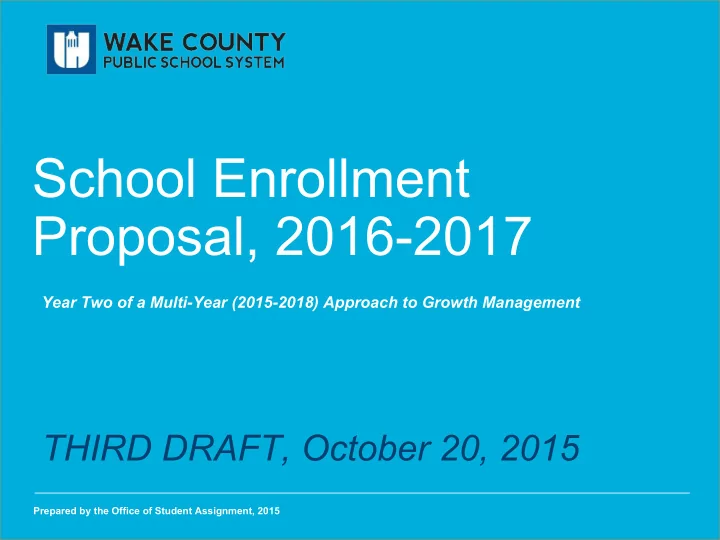 WAKE COUNTY
PUBLIC SCHOOL SYSTEM

School Enrollment Proposal, 2016-2017

Year Two of a Multi-Year (2015-2018) Approach to Growth Management

THIRD DRAFT, October 20, 2015

Prepared by the Office of Student Assignment, 2015